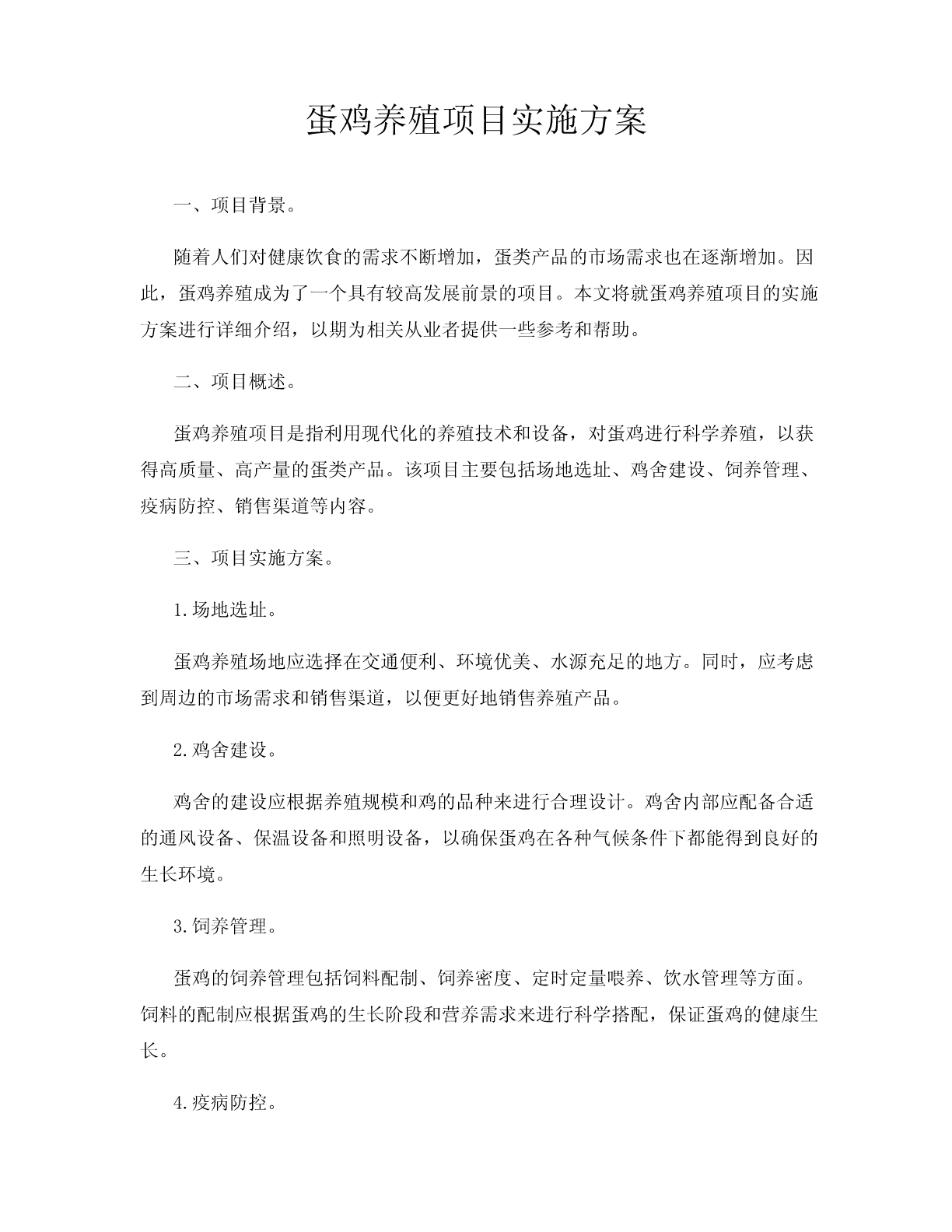 蛋鸡养殖项目实施方案

一、项目背景。

随着人们对健康饮食的需求不断增加，蛋类产品的市场需求也在逐渐增加。因此，蛋鸡养殖成为了一个具有较高发展前景的项目。本文将就蛋鸡养殖项目的实施方案进行详细介绍，以期为相关从业者提供一些参考和帮助。

二、项目概述。

蛋鸡养殖项目是指利用现代化的养殖技术和设备，对蛋鸡进行科学养殖，以获得高质量、高产量的蛋类产品。该项目主要包括场地选址、鸡舍建设、饲养管理、疫病防控、销售渠道等内容。

三、项目实施方案。

1.场地选址。

蛋鸡养殖场地应选择在交通便利、环境优美、水源充足的地方。同时，应考虑到周边的市场需求和销售渠道，以便更好地销售养殖产品。

2.鸡舍建设。

鸡舍的建设应根据养殖规模和鸡的品种来进行合理设计。鸡舍内部应配备合适的通风设备、保温设备和照明设备，以确保蛋鸡在各种气候条件下都能得到良好的生长环境。

3.饲养管理。

蛋鸡的饲养管理包括饲料配制、饲养密度、定时定量喂养、饮水管理等方面。饲料的配制应根据蛋鸡的生长阶段和营养需求来进行科学搭配，保证蛋鸡的健康生长。

4.疫病防控。